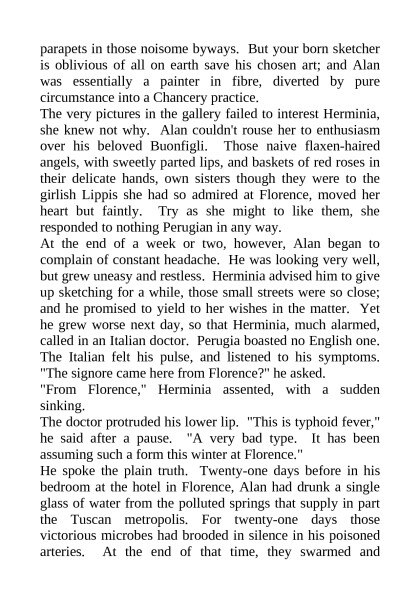 parapets in those noisome byways. But your born sketcher is oblivious of all on earth save his chosen art; and Alan was essentially a painter in fibre, diverted by pure circumstance into a Chancery practice.
The very pictures in the gallery failed to interest Herminia, she knew not why. Alan couldn't rouse her to enthusiasm over his beloved Buonfigli. Those naive flaxen-haired angels, with sweetly parted lips, and baskets of red roses in their delicate hands, own sisters though they were to the girlish Lippis she had so admired at Florence, moved her heart but faintly. Try as she might to like them, she responded to nothing Perugian in any way.
At the end of a week or two, however, Alan began to complain of constant headache. He was looking very well, but grew uneasy and restless. Herminia advised him to give up sketching for a while, those small streets were so close; and he promised to yield to her wishes in the matter. Yet he grew worse next day, so that Herminia, much alarmed, called in an Italian doctor. Perugia boasted no English one. The Italian felt his pulse, and listened to his symptoms. "The signore came here from Florence?" he asked.
"From Florence," Herminia assented, with a sudden sinking.
The doctor protruded his lower lip. "This is typhoid fever," he said after a pause. "A very bad type. It has been assuming such a form this winter at Florence."
He spoke the plain truth. Twenty-one days before in his bedroom at the hotel in Florence, Alan had drunk a single glass of water from the polluted springs that supply in part the Tuscan metropolis. For twenty-one days those victorious microbes had brooded in silence in his poisoned arteries. At the end of that time, they swarmed and